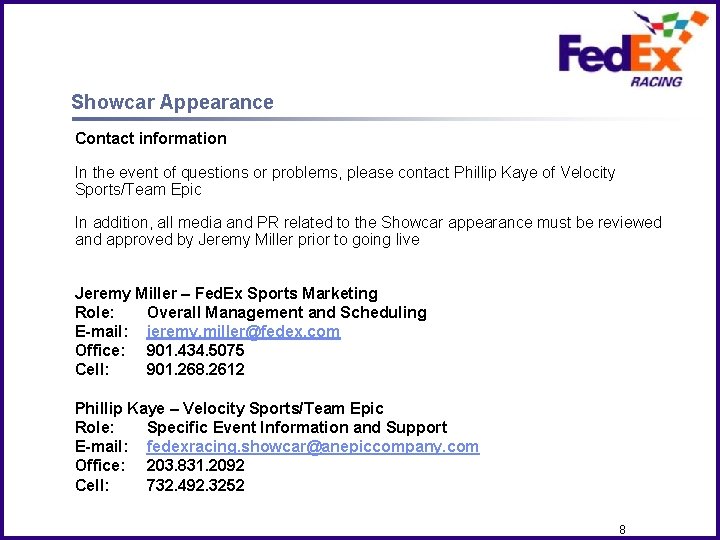 FedEx
RACING

Showcar Appearance

Contact information

In the event of questions or problems, please contact Phillip Kaye of Velocity Sports/Team Epic

In addition, all media and PR related to the Showcar appearance must be reviewed and approved by Jeremy Miller prior to going live

Jeremy Miller – FedEx Sports Marketing
Role: Overall Management and Scheduling
E-mail: jeremy.miller@fedex.com
Office: 901.434.5075
Cell: 901.268.2612

Phillip Kaye – Velocity Sports/Team Epic
Role: Specific Event Information and Support
E-mail: fedexracing.showcar@anepiccompany.com
Office: 203.831.2092
Cell: 732.492.3252

8